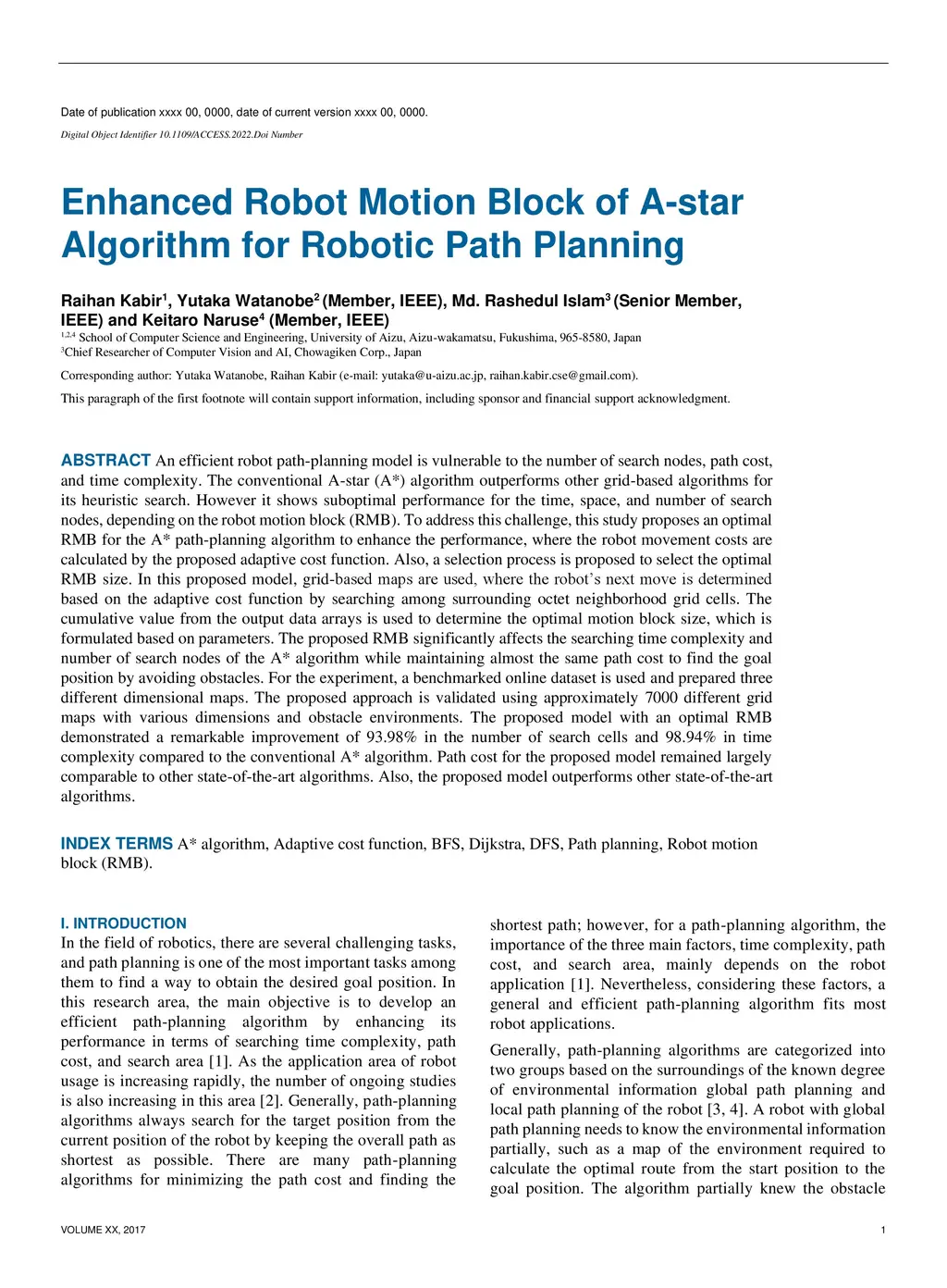 Date of publication xxxx 00, 0000, date of current version xxxx 00, 0000.

Digital Object Identifier 10.1109/ACCESS.2022.Doi Number

Enhanced Robot Motion Block of A-star Algorithm for Robotic Path Planning

Raihan Kabir$^1$, Yutaka Watanobe$^2$ (Member, IEEE), Md. Rashedul Islam$^3$ (Senior Member, IEEE) and Keitaro Naruse$^4$ (Member, IEEE)

$^{1,2,4}$ School of Computer Science and Engineering, University of Aizu, Aizu-wakamatsu, Fukushima, 965-8580, Japan
$^3$Chief Researcher of Computer Vision and AI, Chowagiken Corp., Japan

Corresponding author: Yutaka Watanobe, Raihan Kabir (e-mail: yutaka@u-aizu.ac.jp, raihan.kabir.cse@gmail.com).

This paragraph of the first footnote will contain support information, including sponsor and financial support acknowledgment.

ABSTRACT An efficient robot path-planning model is vulnerable to the number of search nodes, path cost, and time complexity. The conventional A-star (A*) algorithm outperforms other grid-based algorithms for its heuristic search. However it shows suboptimal performance for the time, space, and number of search nodes, depending on the robot motion block (RMB). To address this challenge, this study proposes an optimal RMB for the A* path-planning algorithm to enhance the performance, where the robot movement costs are calculated by the proposed adaptive cost function. Also, a selection process is proposed to select the optimal RMB size. In this proposed model, grid-based maps are used, where the robot's next move is determined based on the adaptive cost function by searching among surrounding octet neighborhood grid cells. The cumulative value from the output data arrays is used to determine the optimal motion block size, which is formulated based on parameters. The proposed RMB significantly affects the searching time complexity and number of search nodes of the A* algorithm while maintaining almost the same path cost to find the goal position by avoiding obstacles. For the experiment, a benchmarked online dataset is used and prepared three different dimensional maps. The proposed approach is validated using approximately 7000 different grid maps with various dimensions and obstacle environments. The proposed model with an optimal RMB demonstrated a remarkable improvement of 93.98% in the number of search cells and 98.94% in time complexity compared to the conventional A* algorithm. Path cost for the proposed model remained largely comparable to other state-of-the-art algorithms. Also, the proposed model outperforms other state-of-the-art algorithms.

INDEX TERMS A* algorithm, Adaptive cost function, BFS, Dijkstra, DFS, Path planning, Robot motion block (RMB).

I. INTRODUCTION
In the field of robotics, there are several challenging tasks, and path planning is one of the most important tasks among them to find a way to obtain the desired goal position. In this research area, the main objective is to develop an efficient path-planning algorithm by enhancing its performance in terms of searching time complexity, path cost, and search area [1]. As the application area of robot usage is increasing rapidly, the number of ongoing studies is also increasing in this area [2]. Generally, path-planning algorithms always search for the target position from the current position of the robot by keeping the overall path as shortest as possible. There are many path-planning algorithms for minimizing the path cost and finding the shortest path; however, for a path-planning algorithm, the importance of the three main factors, time complexity, path cost, and search area, mainly depends on the robot application [1]. Nevertheless, considering these factors, a general and efficient path-planning algorithm fits most robot applications.

Generally, path-planning algorithms are categorized into two groups based on the surroundings of the known degree of environmental information global path planning and local path planning of the robot [3, 4]. A robot with global path planning needs to know the environmental information partially, such as a map of the environment required to calculate the optimal route from the start position to the goal position. The algorithm partially knew the obstacle

VOLUME XX, 2017

1